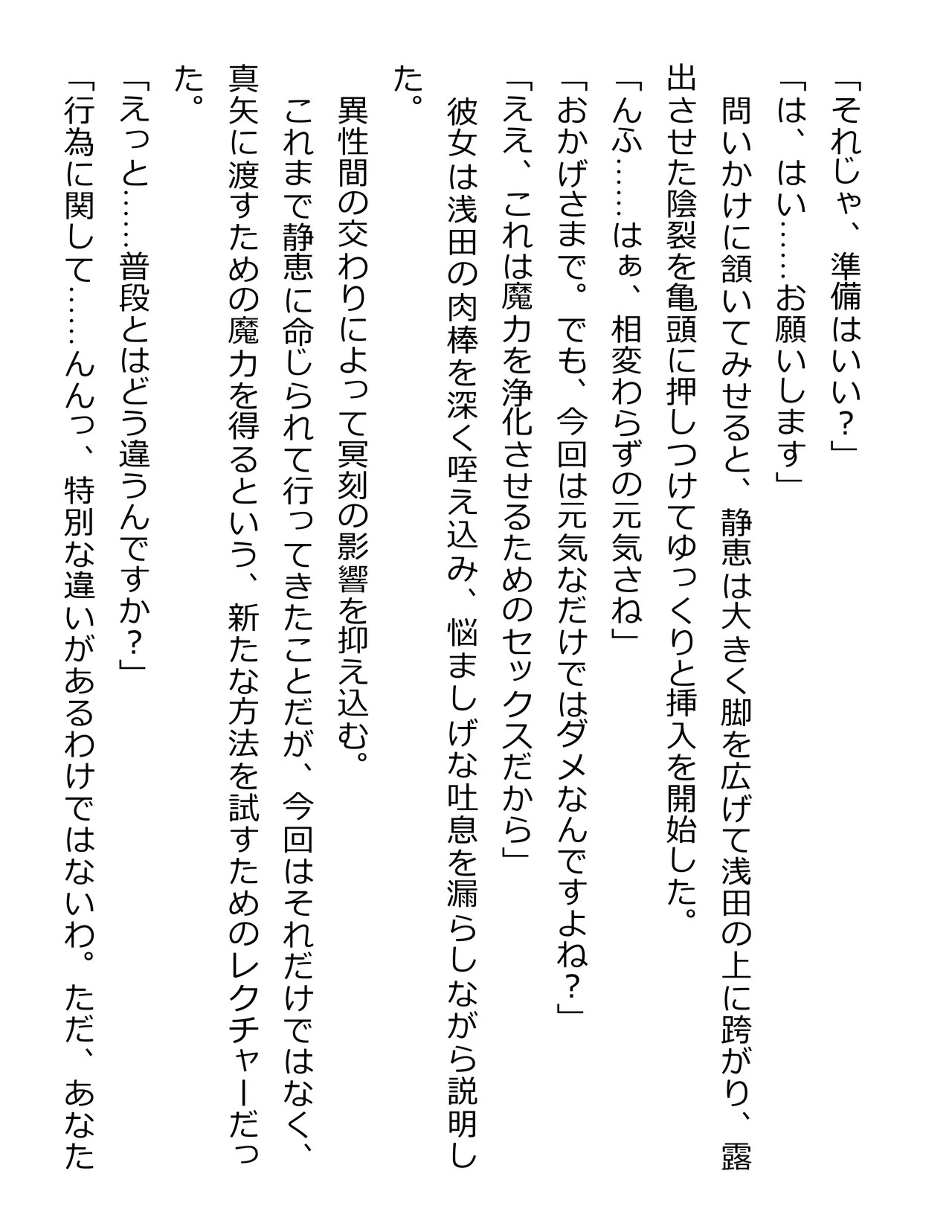 「それじゃ、準備はいい？」
「は、はい……お願いします」
問いかけに頷いてみせると、静恵は大きく脚を広げて浅田の上に跨がり、露出させた陰裂を亀頭に押しつけてゆっくりと挿入を開始した。
「んふ……はぁ、相変わらずの元気さね」
「おかげさまで。でも、今回は元気なだけではダメなんですよね？」
「ええ、これは魔力を浄化させるためのセックスだから」
彼女は浅田の肉棒を深く咥え込み、悩ましげな吐息を漏らしながら説明した。
異性間の交わりによって冥刻の影響を抑え込む。
これまで静恵に命じられて行ってきたことだが、今回はそれだけではなく、真矢に渡すための魔力を得るという、新たな方法を試すためのレクチャーだった。
「えっと……普段とはどう違うんですか？」
「行為に関して……んんっ、特別な違いがあるわけではないわ。ただ、あなた